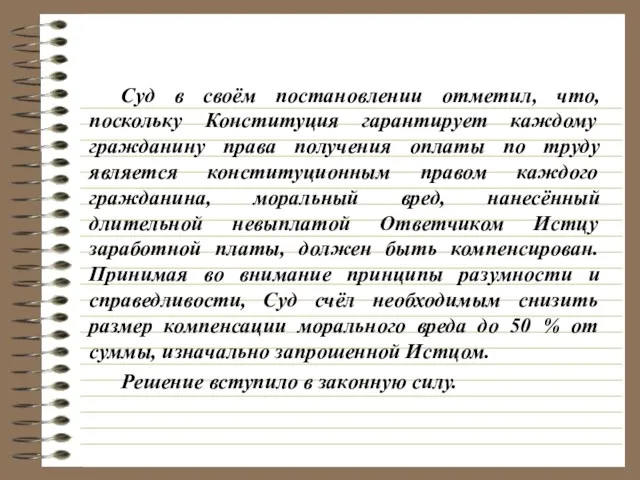 Суд в своём постановлении отметил, что, поскольку Конституция гарантирует каждому гражданину права получения оплаты по труду является конституционным правом каждого гражданина, моральный вред, нанесённый длительной невыплатой Ответчиком Истцу заработной платы, должен быть компенсирован. Принимая во внимание принципы разумности и справедливости, Суд счёл необходимым снизить размер компенсации морального вреда до 50 % от суммы, изначально запрошенной Истцом.

Решение вступило в законную силу.